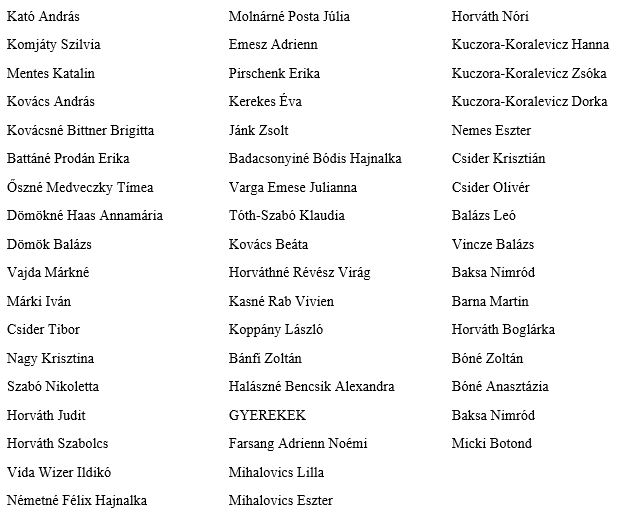 Kató András
Komjáty Szilvia
Mentes Katalin
Kovács András
Kovácsné Bittner Brigitta
Battáné Prodán Erika
Őszné Medveczky Tímea
Dömökné Haas Annamária
Dömök Balázs
Vajda Márkné
Márki Iván
Csider Tibor
Nagy Krisztina
Szabó Nikoletta
Horváth Judit
Horváth Szabolcs
Vida Wizer Ildikó
Németné Félix Hajnalka

Molnárné Posta Júlia
Emesz Adrienn
Pirschenk Erika
Kerekes Éva
Jánk Zsolt
Badacsonyiné Bódis Hajnalka
Varga Emese Julianna
Tóth-Szabó Klaudia
Kovács Beáta
Horváthné Révész Virág
Kasné Rab Vivien
Koppány László
Bánfi Zoltán
Halászné Bencsik Alexandra
GYEREKEK
Farsang Adrienn Noémi
Mihalovics Lilla
Mihalovics Eszter

Horváth Nóri
Kuczora-Koralevicz Hanna
Kuczora-Koralevicz Zsóka
Kuczora-Koralevicz Dorka
Nemes Eszter
Csider Krisztián
Csider Olivér
Balázs Leó
Vincze Balázs
Baksa Nimród
Barna Martin
Horváth Boglárka
Bóné Zoltán
Bóné Anasztázia
Baksa Nimród
Micki Botond